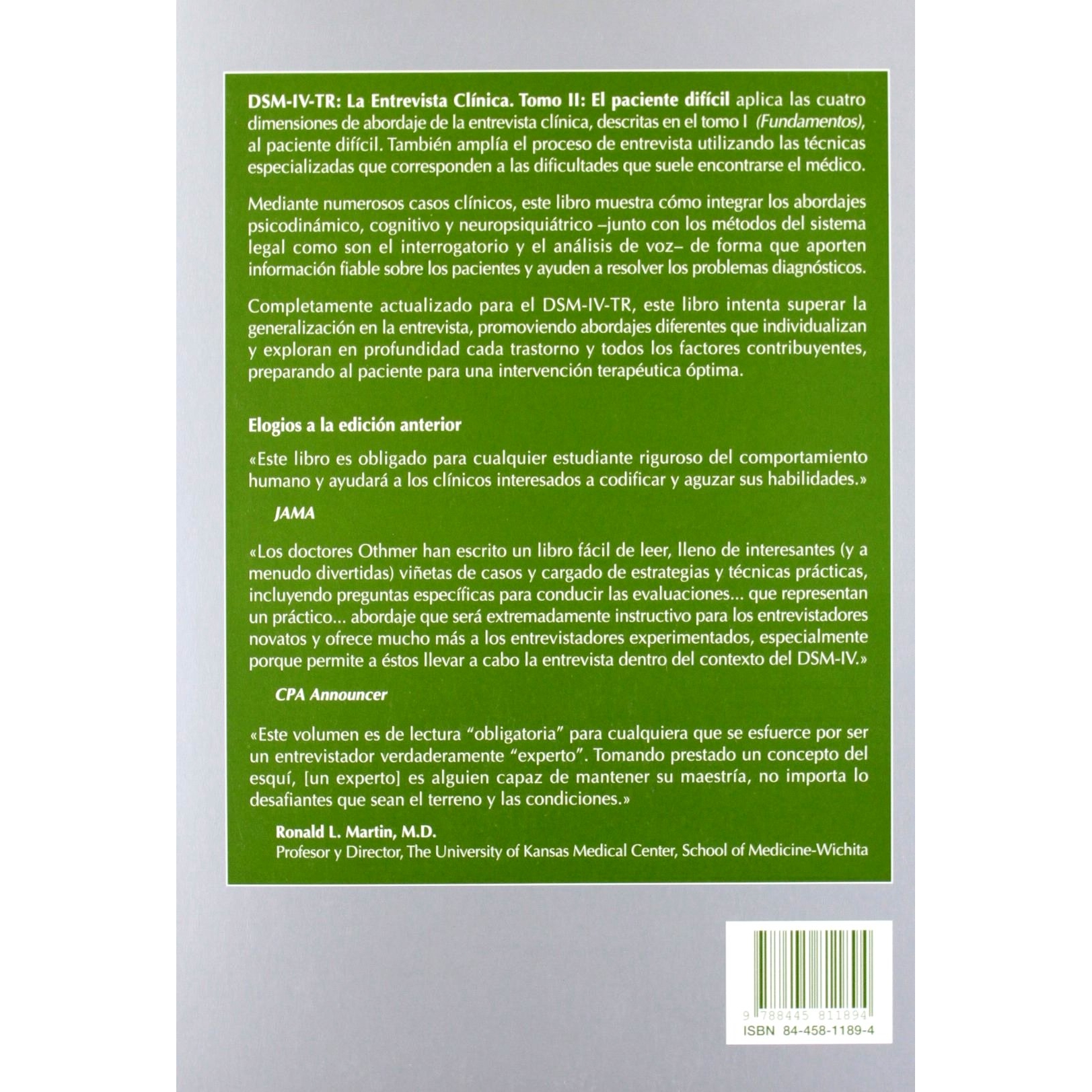 DSM-IV-TR: La Entrevista Clínica. Tomo II: El paciente difícil aplica las cuatro dimensiones de abordaje de la entrevista clínica, descritas en el tomo I (Fundamentos), al paciente difícil. También amplía el proceso de entrevista utilizando las técnicas especializadas que corresponden a las dificultades que suele encontrarse el médico.

Mediante numerosos casos clínicos, este libro muestra cómo integrar los abordajes psicodinámico, cognitivo y neuropsiquiátrico –junto con los métodos del sistema legal como son el interrogatorio y el análisis de voz– de forma que aporten información fiable sobre los pacientes y ayuden a resolver los problemas diagnósticos.

Completamente actualizado para el DSM-IV-TR, este libro intenta superar la generalización en la entrevista, promoviendo abordajes diferentes que individualizan y exploran en profundidad cada trastorno y todos los factores contribuyentes, preparando al paciente para una intervención terapéutica óptima.

Elogios a la edición anterior

«Este libro es obligado para cualquier estudiante riguroso del comportamiento humano y ayudará a los clínicos interesados a codificar y aguzar sus habilidades.»

JAMA

«Los doctores Othmer han escrito un libro fácil de leer, lleno de interesantes (y a menudo divertidas) viñetas de casos y cargado de estrategias y técnicas prácticas, incluyendo preguntas específicas para conducir las evaluaciones... que representan un práctico... abordaje que será extremadamente instructivo para los entrevistadores novatos y ofrece mucho más a los entrevistadores experimentados, especialmente porque permite a éstos llevar a cabo la entrevista dentro del contexto del DSM-IV.»

CPA Announcer

«Este volumen es de lectura "obligatoria" para cualquiera que se esfuerce por ser un entrevistador verdaderamente "experto". Tomando prestado un concepto del esquí, [un experto] es alguien capaz de mantener su maestría, no importa lo desafiantes que sean el terreno y las condiciones.»

Ronald L. Martin, M.D.
Profesor y Director, The University of Kansas Medical Center, School of Medicine-Wichita

9 788445 811894
ISBN 84-458-1189-4